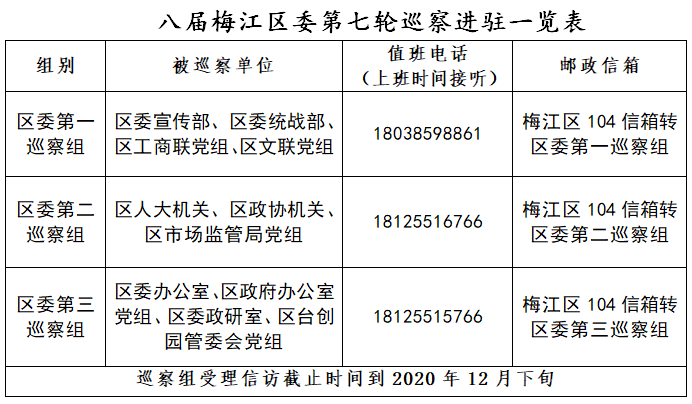 八届梅江区委第七轮巡察进驻一览表

| 组别 | 被巡察单位 | 值班电话（上班时间接听） | 邮政信箱 |
|---|---|---|---|
| 区委第一巡察组 | 区委宣传部、区委统战部、区工商联党组、区文联党组 | 18038598861 | 梅江区104信箱转区委第一巡察组 |
| 区委第二巡察组 | 区人大机关、区政协机关、区市场监管局党组 | 18125516766 | 梅江区104信箱转区委第二巡察组 |
| 区委第三巡察组 | 区委办公室、区政府办公室党组、区委政研室、区台创园管委会党组 | 18125515766 | 梅江区104信箱转区委第三巡察组 |
| 巡察组受理信访截止时间到2020年12月下旬 | | | |